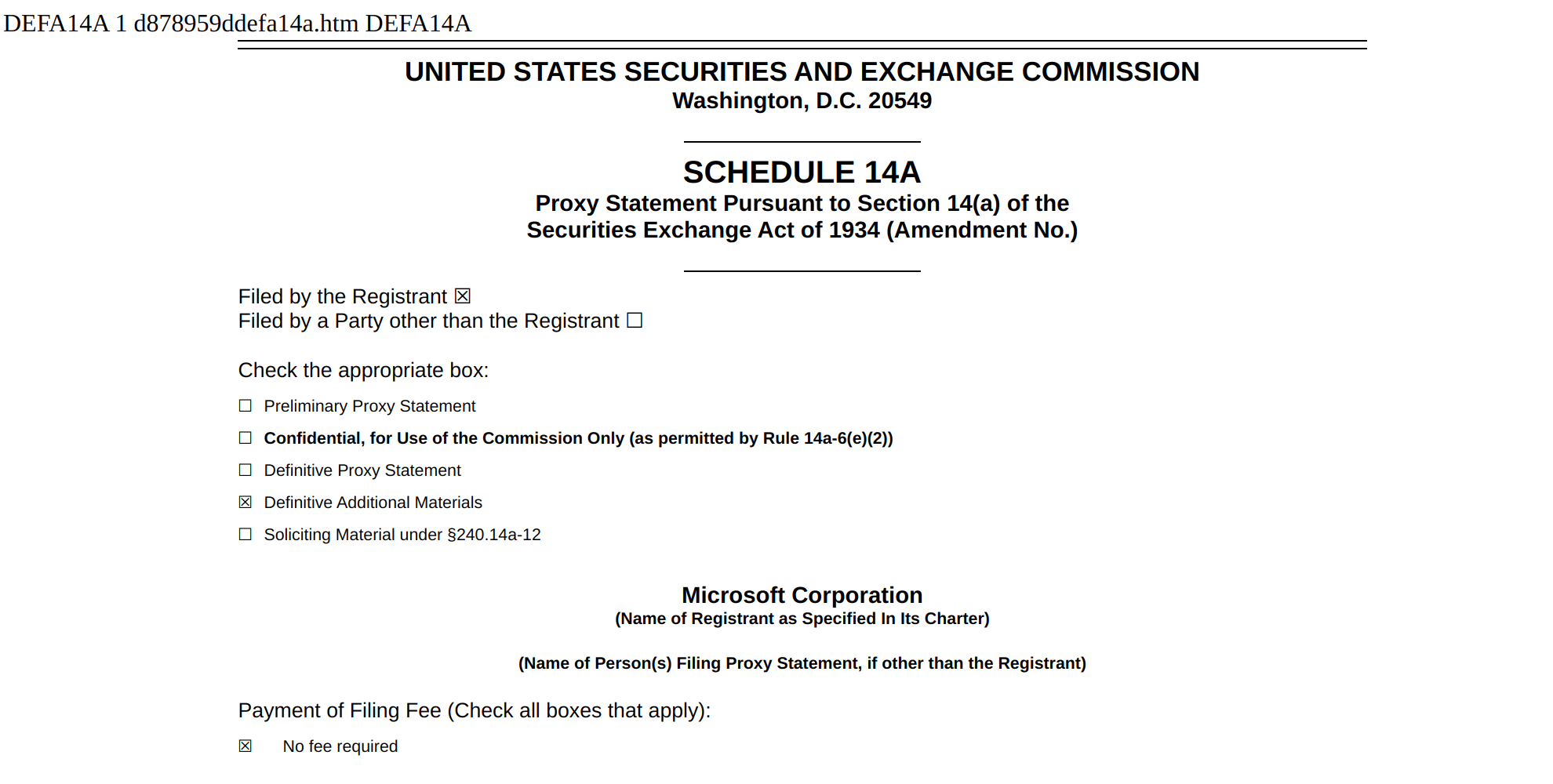 DEFA14A 1 d878959ddefa14a.htm DEFA14A

UNITED STATES SECURITIES AND EXCHANGE COMMISSION
Washington, D.C. 20549

SCHEDULE 14A
Proxy Statement Pursuant to Section 14(a) of the Securities Exchange Act of 1934 (Amendment No.)

Filed by the Registrant ☒
Filed by a Party other than the Registrant ☐

Check the appropriate box:

☐ Preliminary Proxy Statement

☐ Confidential, for Use of the Commission Only (as permitted by Rule 14a-6(e)(2))

☐ Definitive Proxy Statement

☒ Definitive Additional Materials

☐ Soliciting Material under §240.14a-12

Microsoft Corporation
(Name of Registrant as Specified In Its Charter)

(Name of Person(s) Filing Proxy Statement, if other than the Registrant)

Payment of Filing Fee (Check all boxes that apply):

☒ No fee required